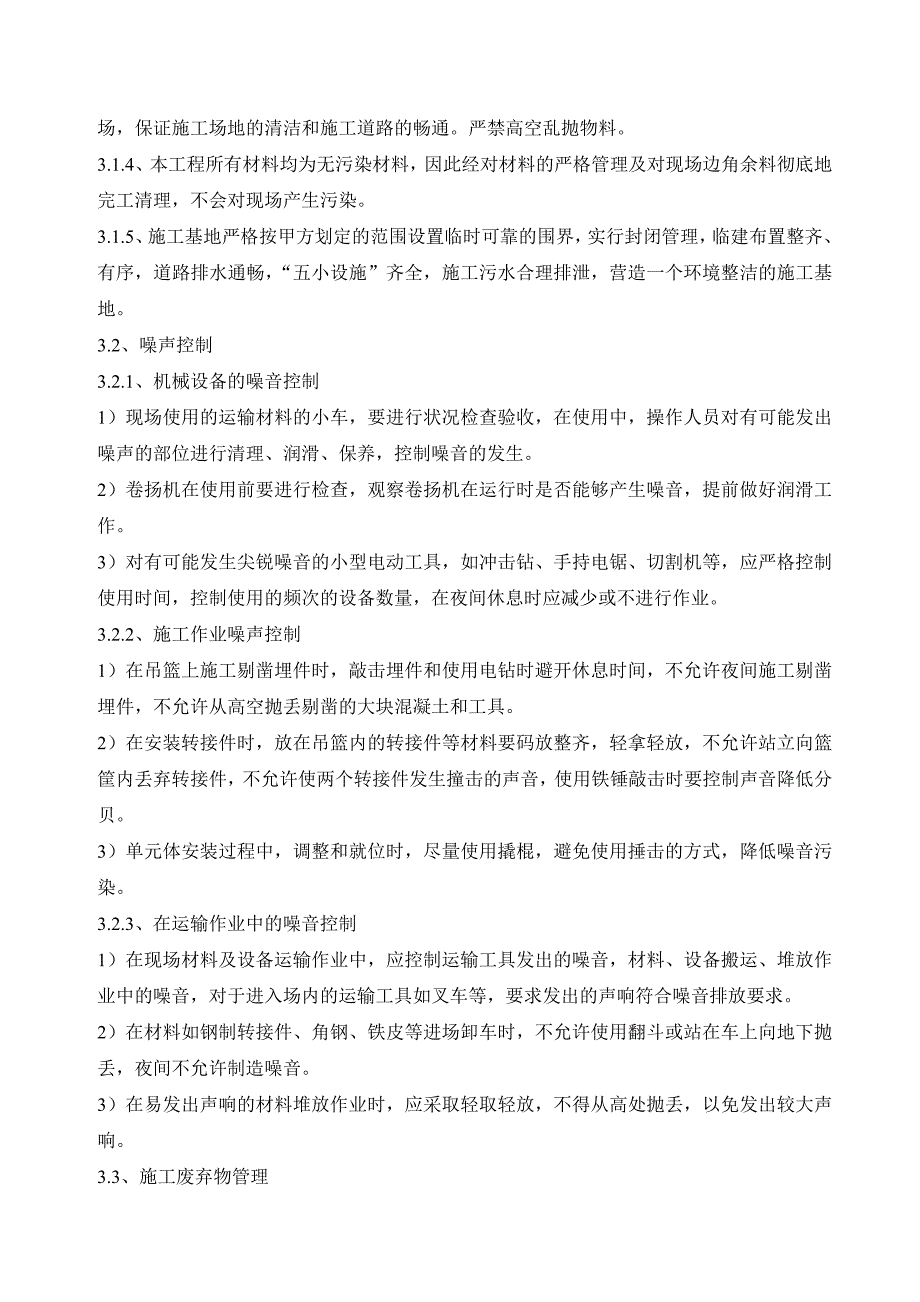 场，保证施工场地的清洁和施工道路的畅通。严禁高空乱抛物料。

3.1.4、本工程所有材料均为无污染材料，因此经对材料的严格管理及对现场边角余料彻底地完工清理，不会对现场产生污染。

3.1.5、施工基地严格按甲方划定的范围设置临时可靠的围界，实行封闭管理，临建布置整齐、有序，道路排水通畅，“五小设施”齐全，施工污水合理排泄，营造一个环境整洁的施工基地。

3.2、噪声控制

3.2.1、机械设备的噪音控制

1）现场使用的运输材料的小车，要进行状况检查验收，在使用中，操作人员对有可能发出噪声的部位进行清理、润滑、保养，控制噪音的发生。

2）卷扬机在使用前要进行检查，观察卷扬机在运行时是否能够产生噪音，提前做好润滑工作。

3）对有可能发生尖锐噪音的小型电动工具，如冲击钻、手持电锯、切割机等，应严格控制使用时间，控制使用的频次的设备数量，在夜间休息时应减少或不进行作业。

3.2.2、施工作业噪声控制

1）在吊篮上施工剔凿埋件时，敲击埋件和使用电钻时避开休息时间，不允许夜间施工剔凿埋件，不允许从高空抛丢剔凿的大块混凝土和工具。

2）在安装转接件时，放在吊篮内的转接件等材料要码放整齐，轻拿轻放，不允许站立向篮筐内丢弃转接件，不允许使两个转接件发生撞击的声音，使用铁锤敲击时要控制声音降低分贝。

3）单元体安装过程中，调整和就位时，尽量使用撬棍，避免使用捶击的方式，降低噪音污染。

3.2.3、在运输作业中的噪音控制

1）在现场材料及设备运输作业中，应控制运输工具发出的噪音，材料、设备搬运、堆放作业中的噪音，对于进入场内的运输工具如叉车等，要求发出的声响符合噪音排放要求。

2）在材料如钢制转接件、角钢、铁皮等进场卸车时，不允许使用翻斗或站在车上向地下抛丢，夜间不允许制造噪音。

3）在易发出声响的材料堆放作业时，应采取轻取轻放，不得从高处抛丢，以免发出较大声响。

3.3、施工废弃物管理